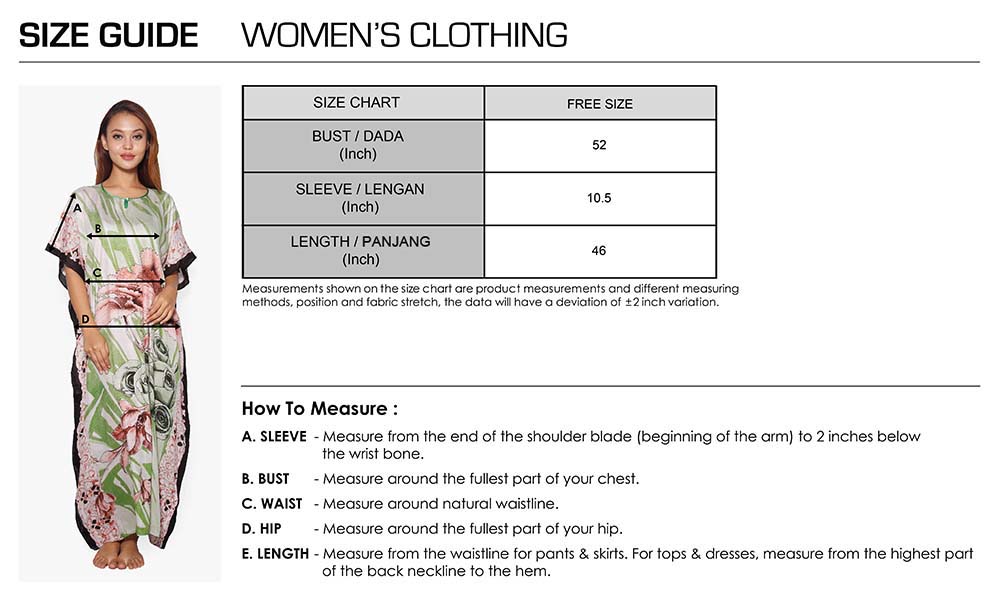 SIZE GUIDE WOMEN'S CLOTHING

A
B
C
D

| SIZE CHART | FREE SIZE |
|---|---|
| BUST / DADA (Inch) | 52 |
| SLEEVE / LENGAN (Inch) | 10.5 |
| LENGTH / PANJANG (Inch) | 46 |

Measurements shown on the size chart are product measurements and different measuring methods, position and fabric stretch, the data will have a deviation of ±2 inch variation.

How To Measure :

A. SLEEVE - Measure from the end of the shoulder blade (beginning of the arm) to 2 inches below the wrist bone.

B. BUST - Measure around the fullest part of your chest.

C. WAIST - Measure around natural waistline.

D. HIP - Measure around the fullest part of your hip.

E. LENGTH - Measure from the waistline for pants & skirts. For tops & dresses, measure from the highest part of the back neckline to the hem.